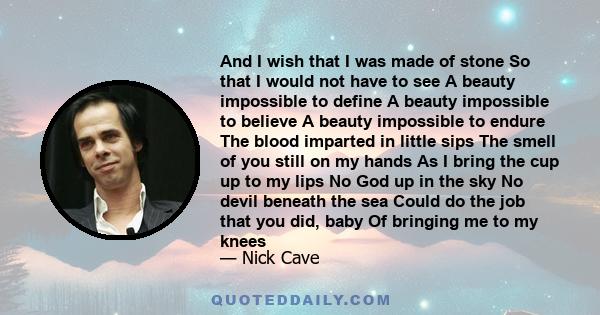 And I wish that I was made of stone So that I would not have to see A beauty impossible to define A beauty impossible to believe A beauty impossible to endure The blood imparted in little sips The smell of you still on my hands As I bring the cup up to my lips No God up in the sky No devil beneath the sea Could do the job that you did, baby Of bringing me to my knees

— Nick Cave

QUOTEDDAILY.COM